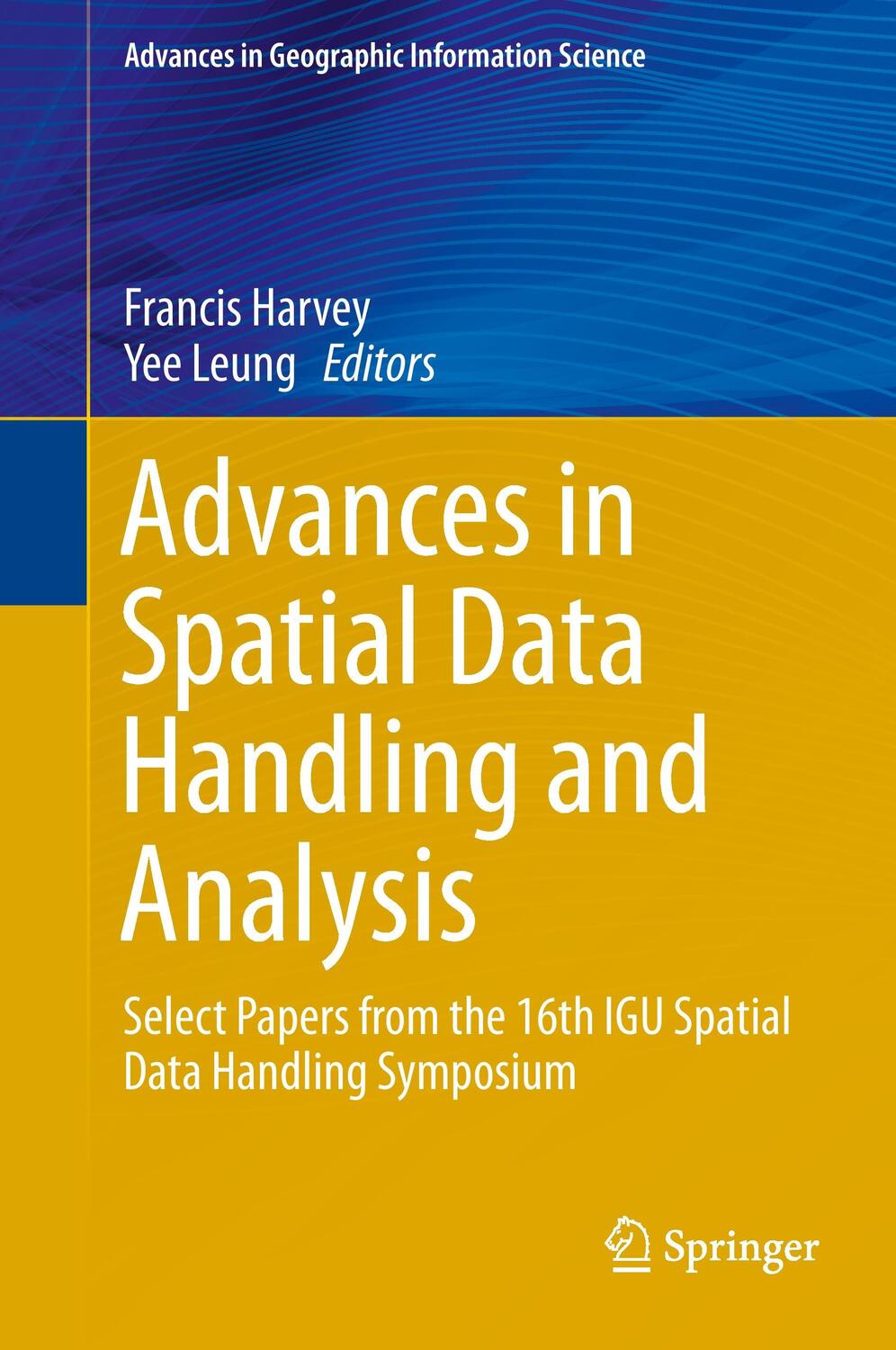 Advances in Geographic Information Science

Francis Harvey
Yee Leung Editors

Advances in Spatial Data Handling and Analysis

Select Papers from the 16th IGU Spatial Data Handling Symposium

Springer